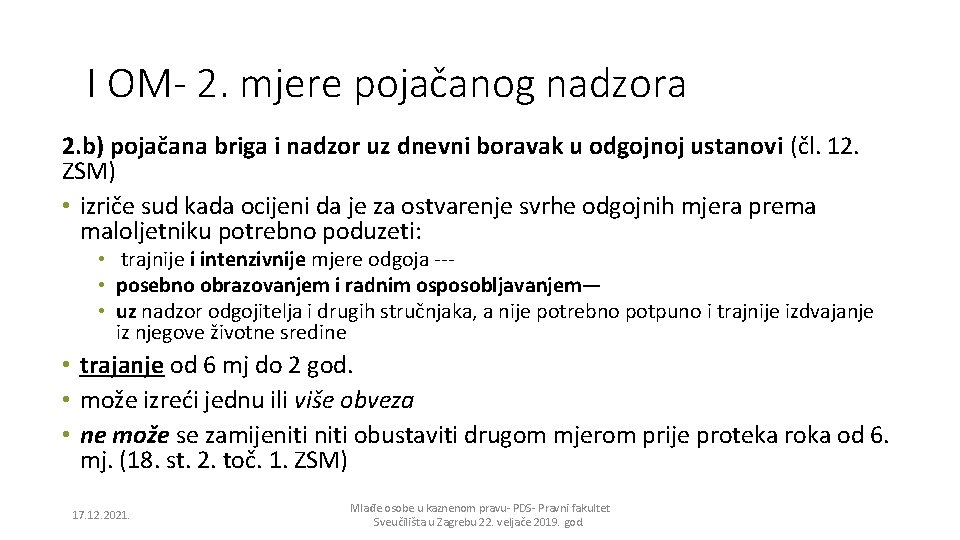 I OM- 2. mjere pojačanog nadzora

2.b) pojačana briga i nadzor uz dnevni boravak u odgojnoj ustanovi (čl. 12. ZSM)

• izriče sud kada ocijeni da je za ostvarenje svrhe odgojnih mjera prema maloljetniku potrebno poduzeti:
  • trajnije i intenzivnije mjere odgoja ---
  • posebno obrazovanjem i radnim osposobljavanjem—
  • uz nadzor odgojitelja i drugih stručnjaka, a nije potrebno potpuno i trajnije izdvajanje iz njegove životne sredine

• trajanje od 6 mj do 2 god.
• može izreći jednu ili više obveza
• ne može se zamijeniti niti obustaviti drugom mjerom prije proteka roka od 6. mj. (18. st. 2. toč. 1. ZSM)

17.12.2021.

Mlađe osobe u kaznenom pravu- PDS- Pravni fakultet Sveučilišta u Zagrebu 22. veljače 2019. god.